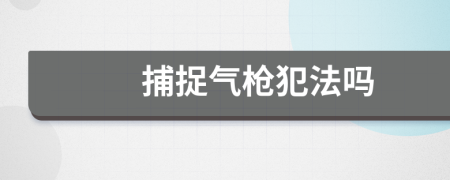 捕捉气枪犯法吗